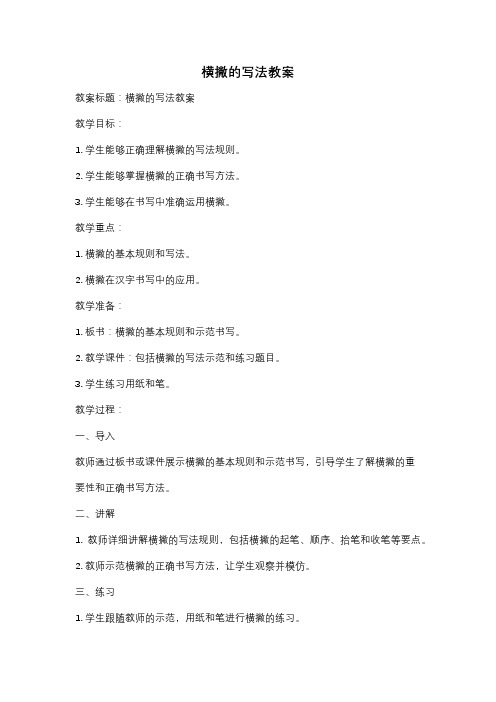 横撇的写法教案

教案标题：横撇的写法教案

教学目标：

1. 学生能够正确理解横撇的写法规则。

2. 学生能够掌握横撇的正确书写方法。

3. 学生能够在书写中准确运用横撇。

教学重点：

1. 横撇的基本规则和写法。

2. 横撇在汉字书写中的应用。

教学准备：

1. 板书：横撇的基本规则和示范书写。

2. 教学课件：包括横撇的写法示范和练习题目。

3. 学生练习用纸和笔。

教学过程：

一、导入

教师通过板书或课件展示横撇的基本规则和示范书写，引导学生了解横撇的重要性和正确书写方法。

二、讲解

1. 教师详细讲解横撇的写法规则，包括横撇的起笔、顺序、抬笔和收笔等要点。

2. 教师示范横撇的正确书写方法，让学生观察并模仿。

三、练习

1. 学生跟随教师的示范，用纸和笔进行横撇的练习。